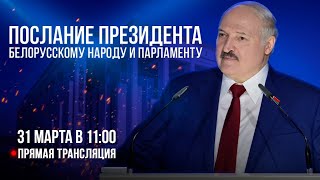 ПОСЛАНИЕ ПРЕЗИДЕНТА
БЕЛОРУССКОМУ НАРОДУ И ПАРЛАМЕНТУ

31 МАРТА В 11:00
ПРЯМАЯ ТРАНСЛЯЦИЯ